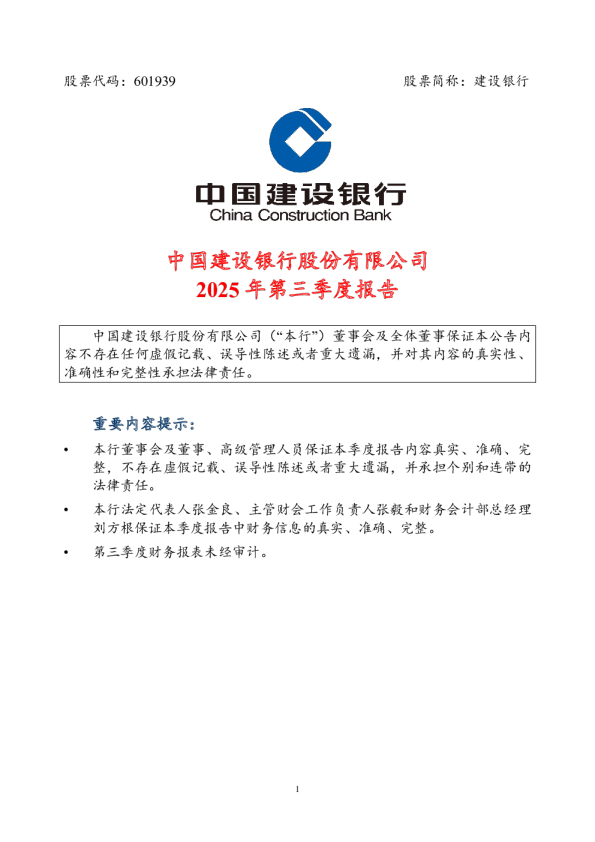 股票代码：601939

股票简称：建设银行

中国建设银行
China Construction Bank

中国建设银行股份有限公司
2025 年第三季度报告

中国建设银行股份有限公司（“本行”）董事会及全体董事保证本公告内容不存在任何虚假记载、误导性陈述或者重大遗漏，并对其内容的真实性、准确性和完整性承担法律责任。

重要内容提示：

• 本行董事会及董事、高级管理人员保证本季度报告内容真实、准确、完整，不存在虚假记载、误导性陈述或者重大遗漏，并承担个别和连带的法律责任。

• 本行法定代表人张金良、主管财会工作负责人张毅和财务会计部总经理刘方根保证本季度报告中财务信息的真实、准确、完整。

• 第三季度财务报表未经审计。

1